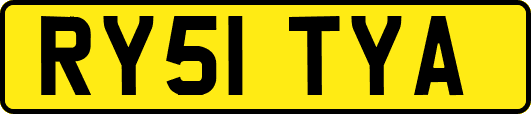 RY51 TYA